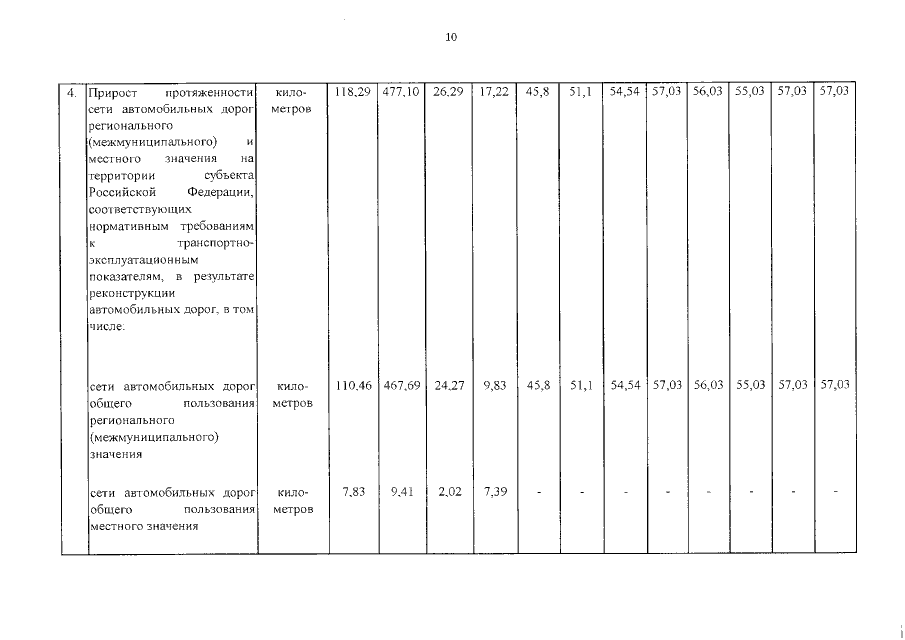 10

| 4. | Прирост протяженности сети автомобильных дорог регионального (межмуниципального) и местного значения на территории субъекта Российской Федерации, соответствующих нормативным требованиям к транспортно-эксплуатационным показателям, в результате реконструкции автомобильных дорог, в том числе: | километров | 118,29 | 477,10 | 26,29 | 17,22 | 45,8 | 51,1 | 54,54 | 57,03 | 56,03 | 55,03 | 57,03 | 57,03 |
|---|---|---|---|---|---|---|---|---|---|---|---|---|---|---|
| | сети автомобильных дорог общего пользования регионального (межмуниципального) значения | километров | 110,46 | 467,69 | 24,27 | 9,83 | 45,8 | 51,1 | 54,54 | 57,03 | 56,03 | 55,03 | 57,03 | 57,03 |
| | сети автомобильных дорог общего пользования местного значения | километров | 7,83 | 9,41 | 2,02 | 7,39 | - | - | - | - | - | - | - | - |